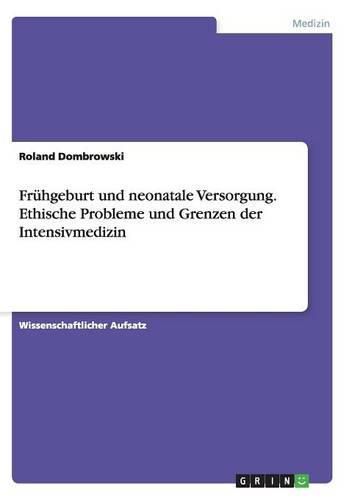 Medizin

Roland Dombrowski

Frühgeburt und neonatale Versorgung. Ethische Probleme und Grenzen der Intensivmedizin

Wissenschaftlicher Aufsatz

GRIN